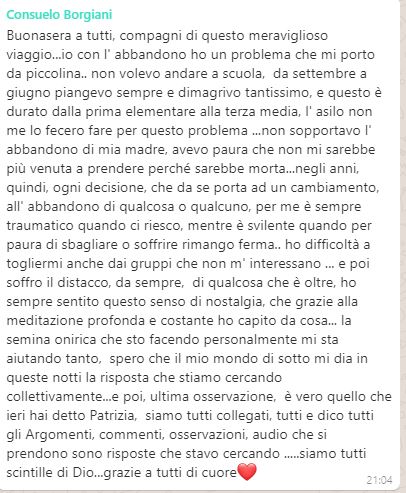 Consuelo Borgiani

Buonasera a tutti, compagni di questo meraviglioso viaggio...io con l' abbandono ho un problema che mi porto da piccolina.. non volevo andare a scuola, da settembre a giugno piangevo sempre e dimagrivo tantissimo, e questo è durato dalla prima elementare alla terza media, l' asilo non me lo fecero fare per questo problema ...non sopportavo l' abbandono di mia madre, avevo paura che non mi sarebbe più venuta a prendere perché sarebbe morta...negli anni, quindi, ogni decisione, che da se porta ad un cambiamento, all' abbandono di qualcosa o qualcuno, per me è sempre traumatico quando ci riesco, mentre è svilente quando per paura di sbagliare o soffrire rimango ferma.. ho difficoltà a togliermi anche dai gruppi che non m' interessano ... e poi soffro il distacco, da sempre, di qualcosa che è oltre, ho sempre sentito questo senso di nostalgia, che grazie alla meditazione profonda e costante ho capito da cosa... la semina onirica che sto facendo personalmente mi sta aiutando tanto, spero che il mio mondo di sotto mi dia in queste notti la risposta che stiamo cercando collettivamente...e poi, ultima osservazione, è vero quello che ieri hai detto Patrizia, siamo tutti collegati, tutti e dico tutti gli Argomenti, commenti, osservazioni, audio che si prendono sono risposte che stavo cercando .....siamo tutti scintille di Dio...grazie a tutti di cuore❤️

21:04